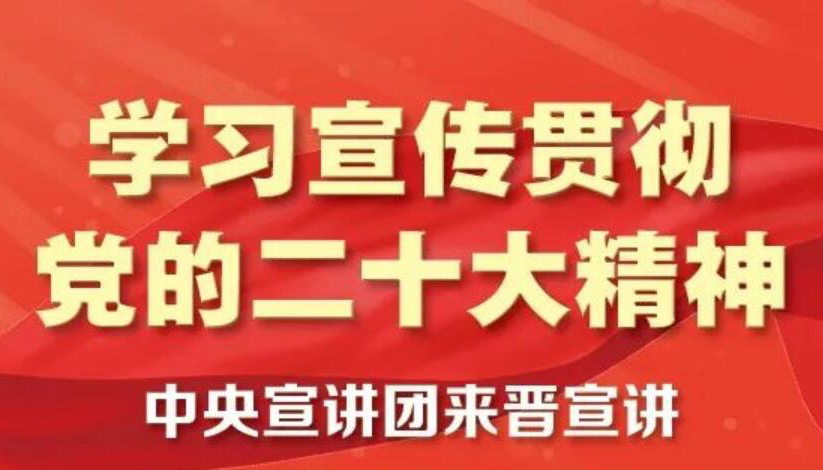 学习宣传贯彻
党的二十大精神

中央宣讲团来晋宣讲